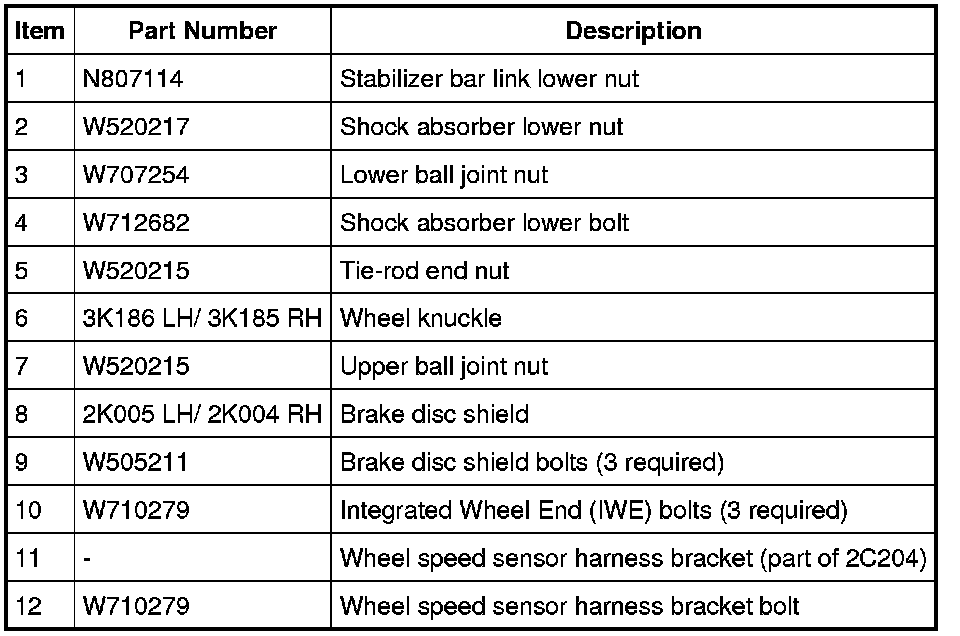 | Item | Part Number | Description |
|---|---|---|
| 1 | N807114 | Stabilizer bar link lower nut |
| 2 | W520217 | Shock absorber lower nut |
| 3 | W707254 | Lower ball joint nut |
| 4 | W712682 | Shock absorber lower bolt |
| 5 | W520215 | Tie-rod end nut |
| 6 | 3K186 LH/ 3K185 RH | Wheel knuckle |
| 7 | W520215 | Upper ball joint nut |
| 8 | 2K005 LH/ 2K004 RH | Brake disc shield |
| 9 | W505211 | Brake disc shield bolts (3 required) |
| 10 | W710279 | Integrated Wheel End (IWE) bolts (3 required) |
| 11 | - | Wheel speed sensor harness bracket (part of 2C204) |
| 12 | W710279 | Wheel speed sensor harness bracket bolt |